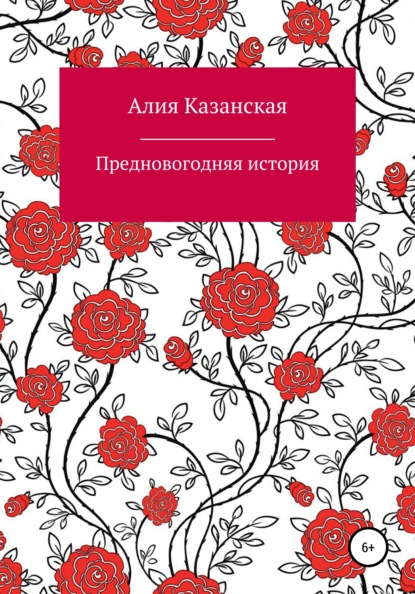 Алия Казанская

Предновогодняя история

6+